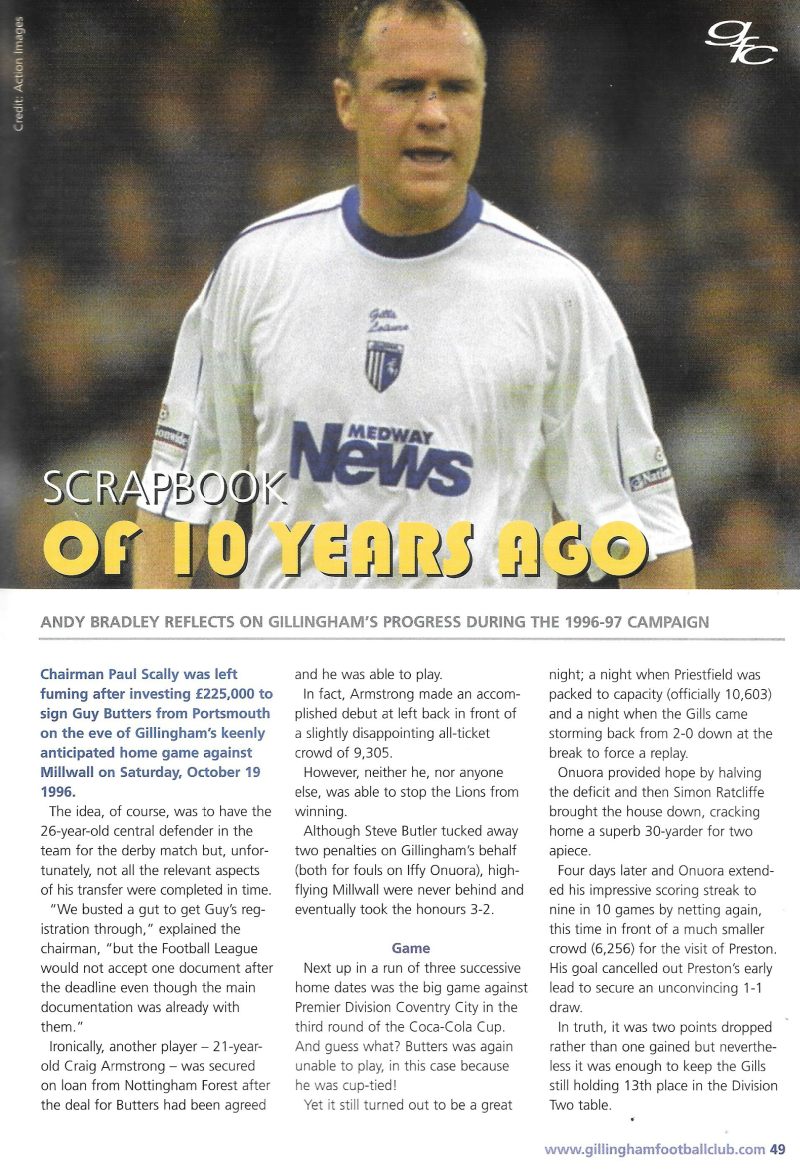 Credit: Action Images

gfc

Gills Leisure

MEDWAY News

SCRAPBOOK

OF 10 YEARS AGO

ANDY BRADLEY REFLECTS ON GILLINGHAM'S PROGRESS DURING THE 1996-97 CAMPAIGN

Chairman Paul Scally was left fuming after investing £225,000 to sign Guy Butters from Portsmouth on the eve of Gillingham's keenly anticipated home game against Millwall on Saturday, October 19 1996.

The idea, of course, was to have the 26-year-old central defender in the team for the derby match but, unfortunately, not all the relevant aspects of his transfer were completed in time.

"We busted a gut to get Guy's registration through," explained the chairman, "but the Football League would not accept one document after the deadline even though the main documentation was already with them."

Ironically, another player – 21-year-old Craig Armstrong – was secured on loan from Nottingham Forest after the deal for Butters had been agreed and he was able to play.

In fact, Armstrong made an accomplished debut at left back in front of a slightly disappointing all-ticket crowd of 9,305.

However, neither he, nor anyone else, was able to stop the Lions from winning.

Although Steve Butler tucked away two penalties on Gillingham's behalf (both for fouls on Iffy Onuora), high-flying Millwall were never behind and eventually took the honours 3-2.

Game

Next up in a run of three successive home dates was the big game against Premier Division Coventry City in the third round of the Coca-Cola Cup. And guess what? Butters was again unable to play, in this case because he was cup-tied!

Yet it still turned out to be a great night; a night when Priestfield was packed to capacity (officially 10,603) and a night when the Gills came storming back from 2-0 down at the break to force a replay.

Onuora provided hope by halving the deficit and then Simon Ratcliffe brought the house down, cracking home a superb 30-yarder for two apiece.

Four days later and Onuora extended his impressive scoring streak to nine in 10 games by netting again, this time in front of a much smaller crowd (6,256) for the visit of Preston. His goal cancelled out Preston's early lead to secure an unconvincing 1-1 draw.

In truth, it was two points dropped rather than one gained but nevertheless it was enough to keep the Gills still holding 13th place in the Division Two table.

www.gillinghamfootballclub.com 49